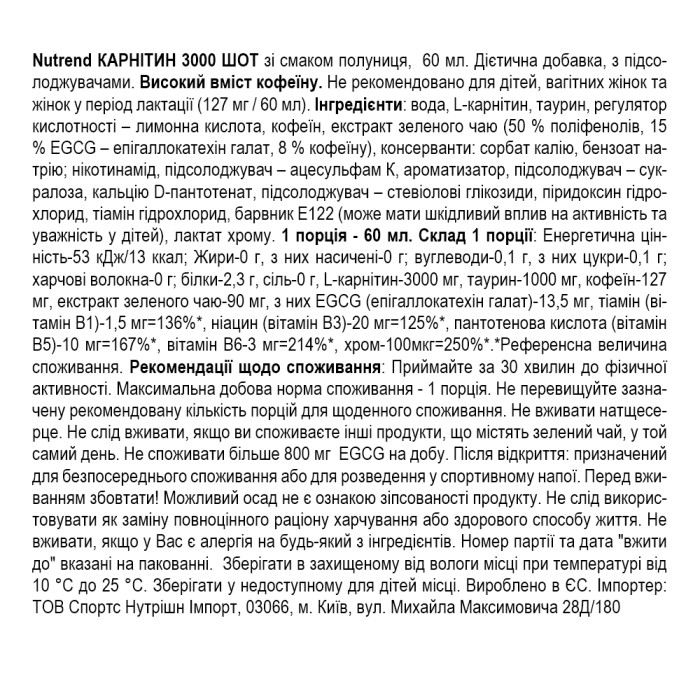 Nutrend КАРНІТИН 3000 ШОТ зі смаком полуниця, 60 мл. Дієтична добавка, з підсолоджувачами. Високий вміст кофеїну. Не рекомендовано для дітей, вагітних жінок та жінок у період лактації (127 мг / 60 мл). Інгредієнти: вода, L-карнітин, таурин, регулятор кислотності – лимонна кислота, кофеїн, екстракт зеленого чаю (50 % поліфенолів, 15 % EGCG – епігаллокатехін галат, 8 % кофеїну), консерванти: сорбат калію, бензоат натрію; нікотинамід, підсолоджувач – ацесульфам К, ароматизатор, підсолоджувач – сукралоза, кальцію D-пантотенат, підсолоджувач – стевіолові глікозиди, піридоксин гідрохлорид, тіамін гідрохлорид, барвник E122 (може мати шкідливий вплив на активність та уважність у дітей), лактат хрому. 1 порція - 60 мл. Склад 1 порції: Енергетична цінність-53 кДж/13 ккал; Жири-0 г, з них насичені-0 г; вуглеводи-0,1 г, з них цукри-0,1 г; харчові волокна-0 г; білки-2,3 г, сіль-0 г, L-карнітин-3000 мг, таурин-1000 мг, кофеїн-127 мг, екстракт зеленого чаю-90 мг, з них EGCG (епігаллокатехін галат)-13,5 мг, тіамін (вітамін B1)-1,5 мг=136%*, ніацин (вітамін B3)-20 мг=125%*, пантотенова кислота (вітамін B5)-10 мг=167%*, вітамін B6-3 мг=214%*, хром-100мкг=250%*.*Референсна величина споживання. Рекомендації щодо споживання: Приймайте за 30 хвилин до фізичної активності. Максимальна добова норма споживання - 1 порція. Не перевищуйте зазначену рекомендовану кількість порцій для щоденного споживання. Не вживати натщесерце. Не слід вживати, якщо ви споживаєте інші продукти, що містять зелений чай, у той самий день. Не споживати більше 800 мг EGCG на добу. Після відкриття: призначений для безпосереднього споживання або для розведення у спортивному напої. Перед вживанням збовтати! Можливий осад не є ознакою зіпсованості продукту. Не слід використовувати як заміну повноцінного раціону харчування або здорового способу життя. Не вживати, якщо у Вас є алергія на будь-який з інгредієнтів. Номер партії та дата "вжити до" вказані на пакованні. Зберігати в захищеному від вологи місці при температурі від 10 °C до 25 °C. Зберігати у недоступному для дітей місці. Вироблено в ЄС. Імпортер: ТОВ Спортс Нутрішн Імпорт, 03066, м. Київ, вул. Михайла Максимовича 28Д/180